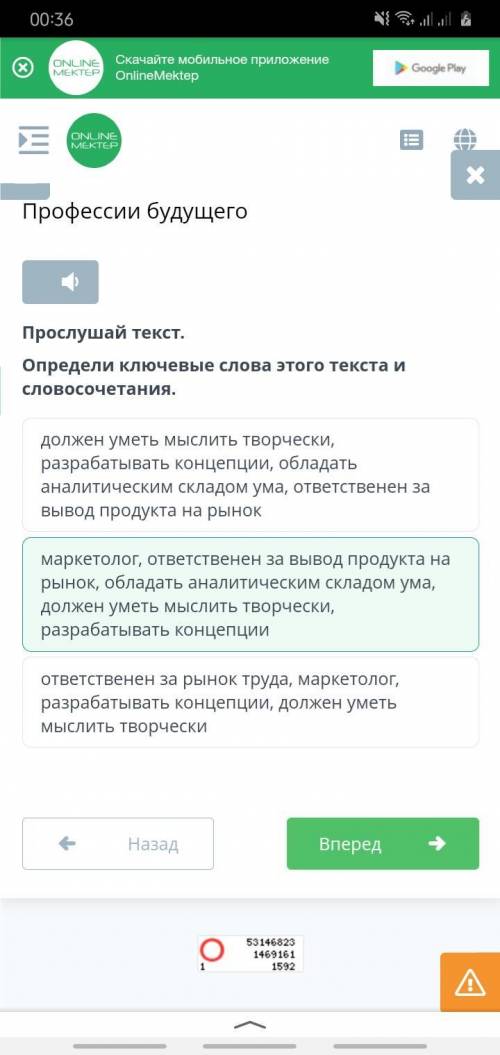 00:36

ONLINE MEKTEP

Скачайте мобильное приложение OnlineMektep

Google Play

ONLINE MEKTEP

Профессии будущего

Прослушай текст.

Определи ключевые слова этого текста и словосочетания.

должен уметь мыслить творчески, разрабатывать концепции, обладать аналитическим складом ума, ответственен за вывод продукта на рынок

маркетолог, ответственен за вывод продукта на рынок, обладать аналитическим складом ума, должен уметь мыслить творчески, разрабатывать концепции

ответственен за рынок труда, маркетолог, разрабатывать концепции, должен уметь мыслить творчески

Назад

Вперед

53146823
1469161
1 1592